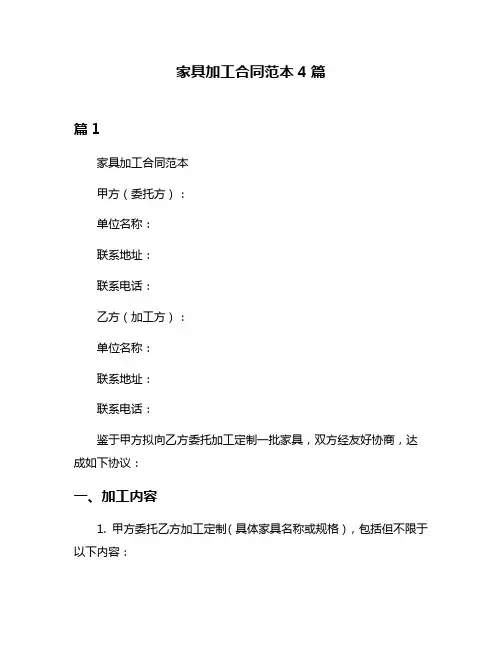 家具加工合同范本 4 篇

篇 1

家具加工合同范本

甲方（委托方）：

单位名称：

联系地址：

联系电话：

乙方（加工方）：

单位名称：

联系地址：

联系电话：

鉴于甲方拟向乙方委托加工定制一批家具，双方经友好协商，达成如下协议：

一、加工内容

1. 甲方委托乙方加工定制（具体家具名称或规格），包括但不限于以下内容：